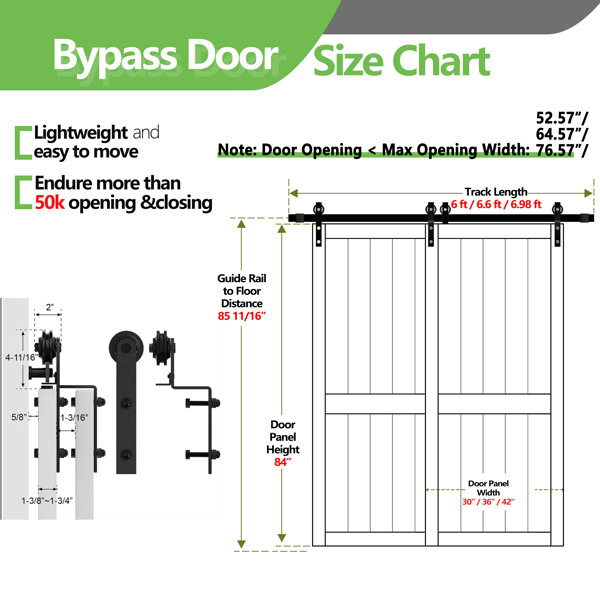 Bypass Door Size Chart

Lightweight and easy to move

Endure more than 50k opening &closing

52.57"/
64.57"/
Note: Door Opening < Max Opening Width: 76.57"/

Track Length
6 ft / 6.6 ft / 6.98 ft

Guide Rail to Floor Distance
85 11/16"

Door Panel Height
84"

Door Panel Width
30" / 36" / 42"

2"
4-11/16"
5/8"
1-3/16"
1-3/8"~1-3/4"